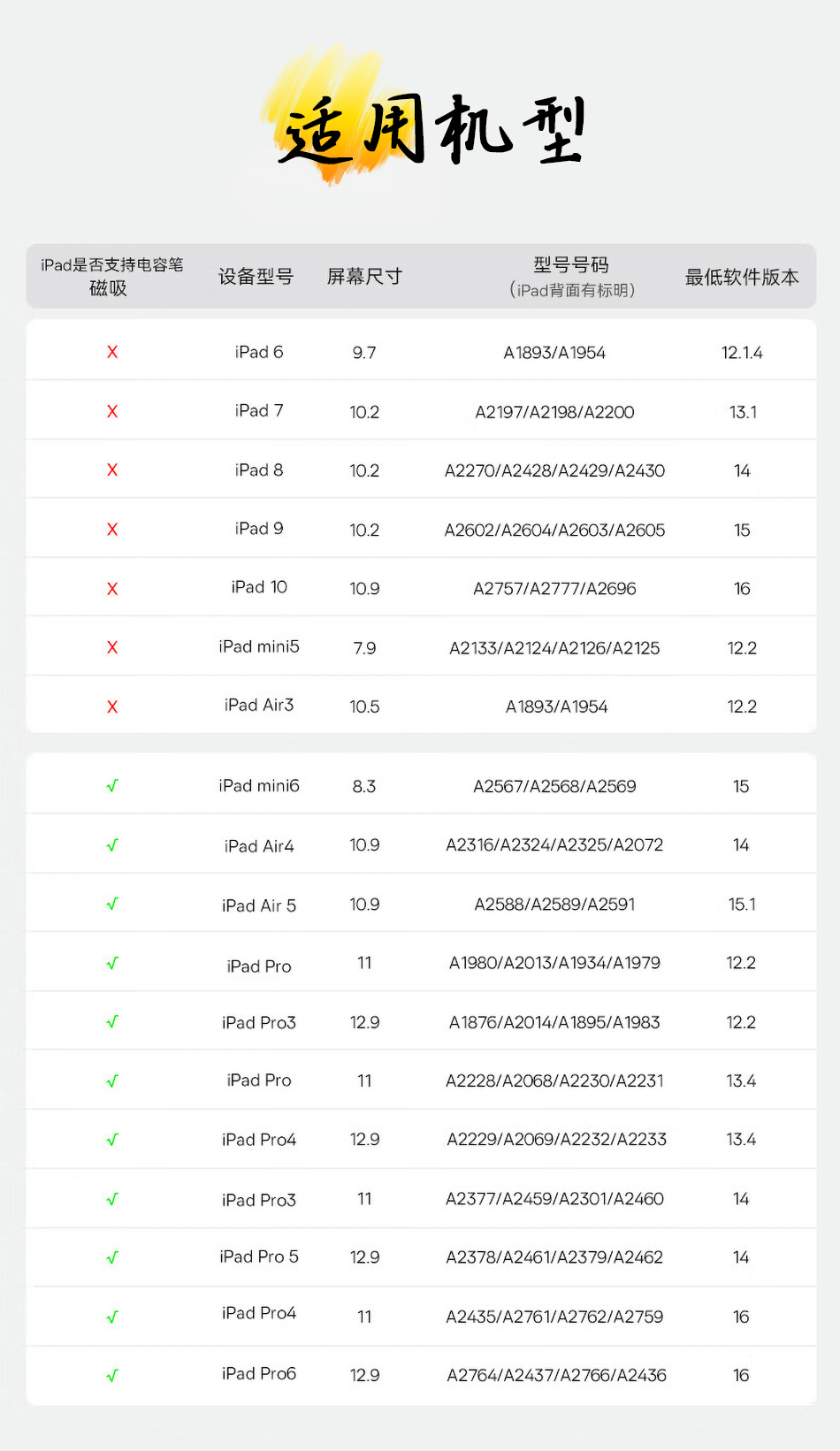 适用机型

| iPad是否支持电容笔磁吸 | 设备型号 | 屏幕尺寸 | 型号号码（iPad背面有标明） | 最低软件版本 |
|---|---|---|---|---|
| X | iPad 6 | 9.7 | A1893/A1954 | 12.1.4 |
| X | iPad 7 | 10.2 | A2197/A2198/A2200 | 13.1 |
| X | iPad 8 | 10.2 | A2270/A2428/A2429/A2430 | 14 |
| X | iPad 9 | 10.2 | A2602/A2604/A2603/A2605 | 15 |
| X | iPad 10 | 10.9 | A2757/A2777/A2696 | 16 |
| X | iPad mini5 | 7.9 | A2133/A2124/A2126/A2125 | 12.2 |
| X | iPad Air3 | 10.5 | A1893/A1954 | 12.2 |
| √ | iPad mini6 | 8.3 | A2567/A2568/A2569 | 15 |
| √ | iPad Air4 | 10.9 | A2316/A2324/A2325/A2072 | 14 |
| √ | iPad Air 5 | 10.9 | A2588/A2589/A2591 | 15.1 |
| √ | iPad Pro | 11 | A1980/A2013/A1934/A1979 | 12.2 |
| √ | iPad Pro3 | 12.9 | A1876/A2014/A1895/A1983 | 12.2 |
| √ | iPad Pro | 11 | A2228/A2068/A2230/A2231 | 13.4 |
| √ | iPad Pro4 | 12.9 | A2229/A2069/A2232/A2233 | 13.4 |
| √ | iPad Pro3 | 11 | A2377/A2459/A2301/A2460 | 14 |
| √ | iPad Pro 5 | 12.9 | A2378/A2461/A2379/A2462 | 14 |
| √ | iPad Pro4 | 11 | A2435/A2761/A2762/A2759 | 16 |
| √ | iPad Pro6 | 12.9 | A2764/A2437/A2766/A2436 | 16 |